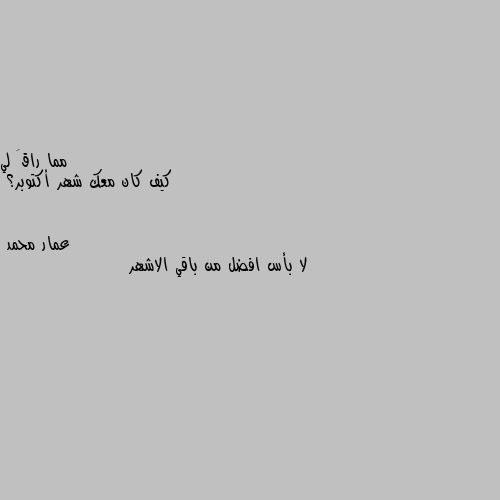 مما راقَ لي
كيف كان معك شهر أكتوبر؟

عمار محمد

لا بأس افضل من باقي الاشهر